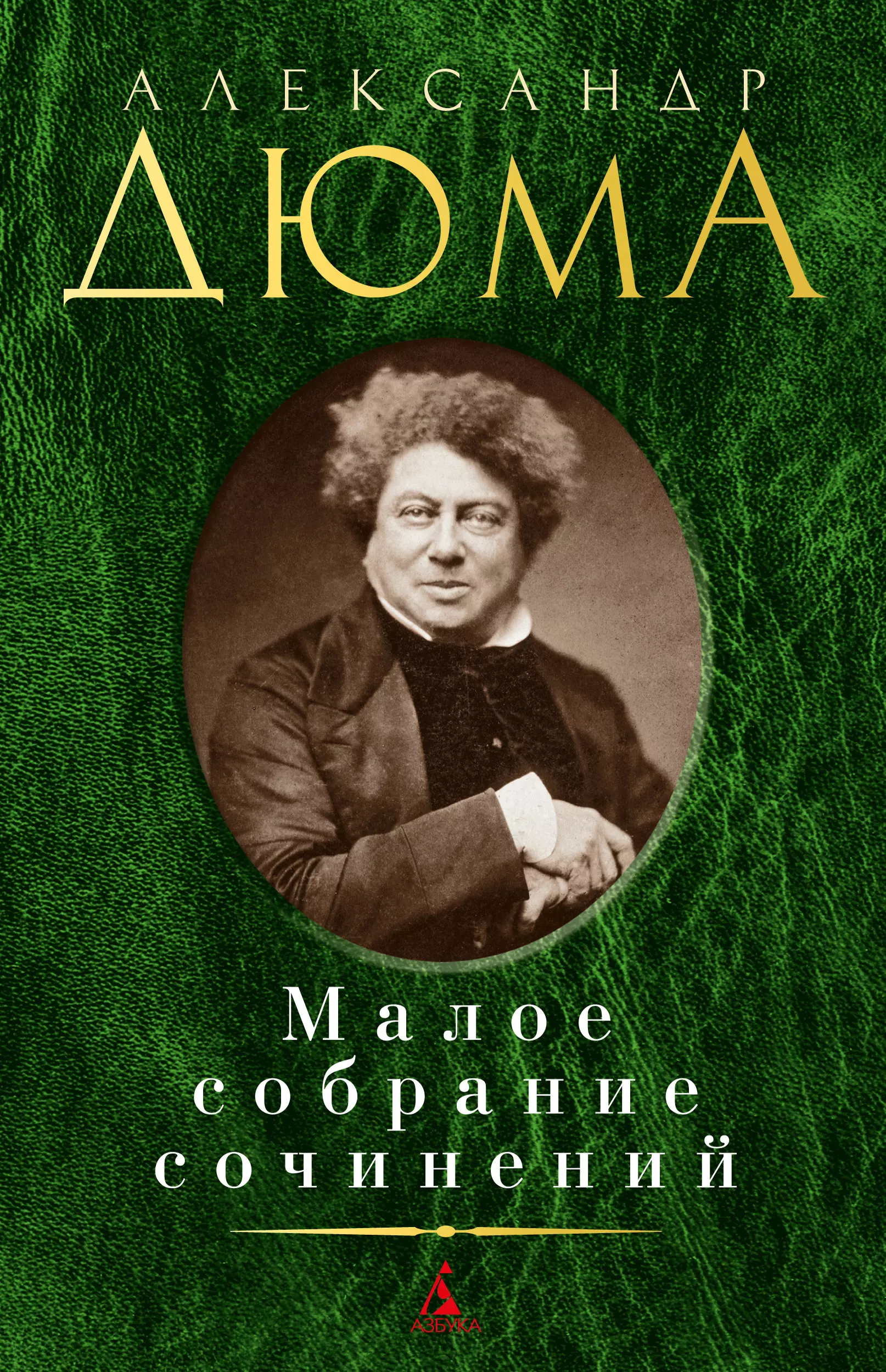 АЛЕКСАНДР
ДЮМА

Малое
собрание
сочинений

АЗБУКА